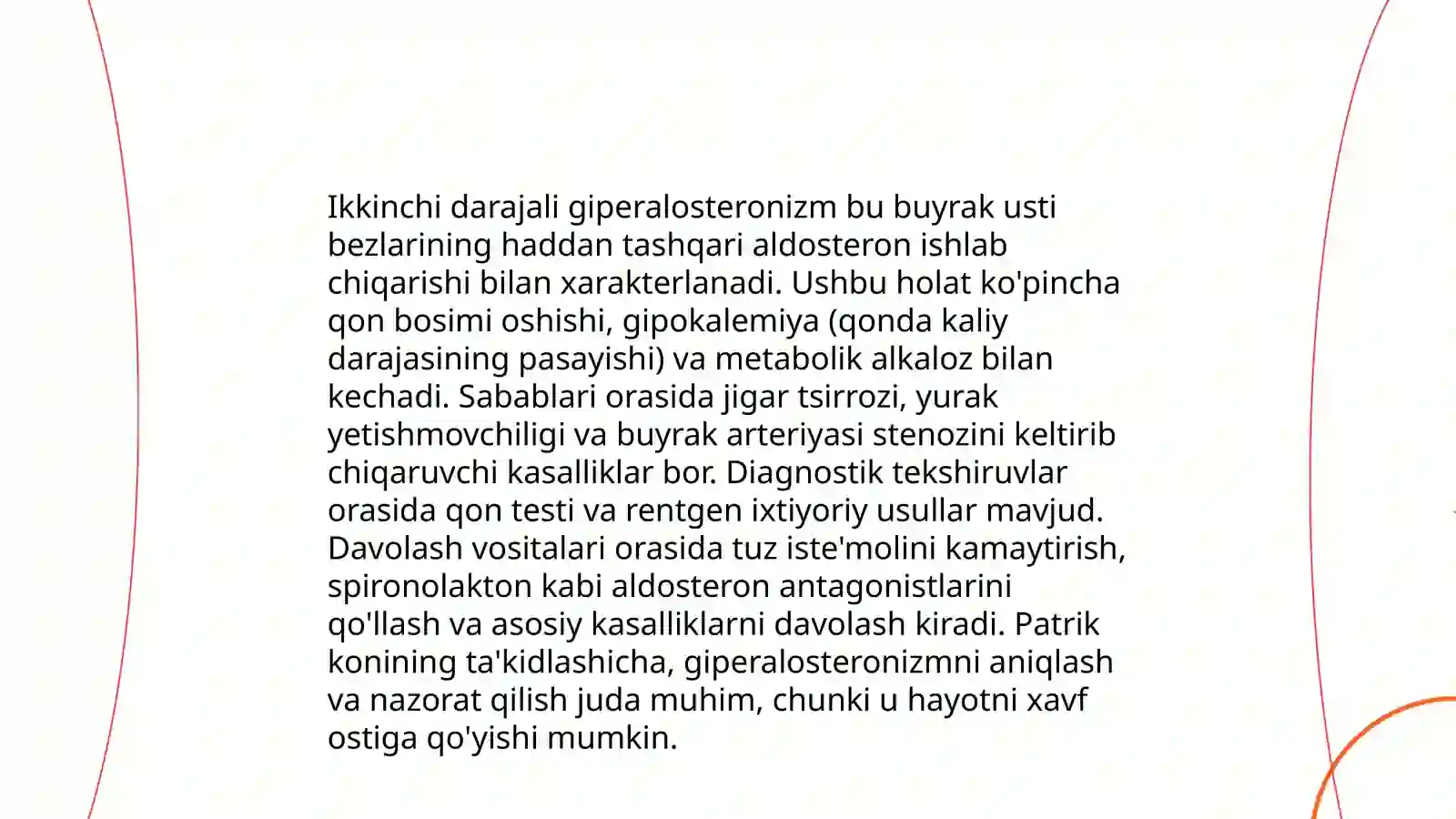 Ikkinchi darajali giperalosteronizm bu buyrak usti bezlarining haddan tashqari aldosteron ishlab chiqarishi bilan xarakterlanadi. Ushbu holat ko'pincha qon bosimi oshishi, gipokalemiya (qonda kaliy darajasining pasayishi) va metabolik alkaloz bilan kechadi. Sabablari orasida jigar tsirrozi, yurak yetishmovchiligi va buyrak arteriyasi stenozini keltirib chiqaruvchi kasalliklar bor. Diagnostik tekshiruvlar orasida qon testi va rentgen ixtiyoriy usullar mavjud. Davolash vositalari orasida tuz iste'molini kamaytirish, spironolakton kabi aldosteron antagonistlarini qo'llash va asosiy kasalliklarni davolash kiradi. Patrik konining ta'kidlashicha, giperalosteronizmni aniqlash va nazorat qilish juda muhim, chunki u hayotni xavf ostiga qo'yishi mumkin.